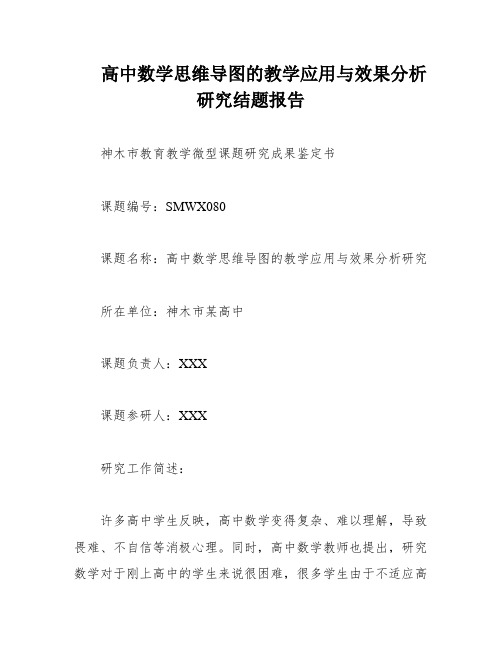 高中数学思维导图的教学应用与效果分析研究结题报告

神木市教育教学微型课题研究成果鉴定书

课题编号：SMWX080

课题名称：高中数学思维导图的教学应用与效果分析研究

所在单位：神木市某高中

课题负责人：XXX

课题参研人：XXX

研究工作简述：

许多高中学生反映，高中数学变得复杂、难以理解，导致畏难、不自信等消极心理。同时，高中数学教师也提出，研究数学对于刚上高中的学生来说很困难，很多学生由于不适应高